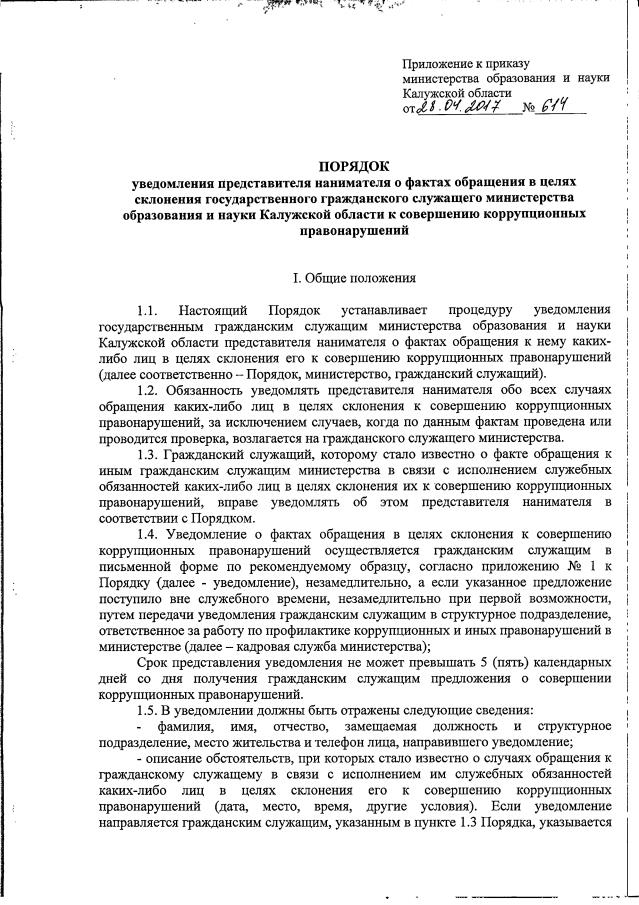 Приложение к приказу министерства образования и науки Калужской области
от 28.04.2017 № 614

ПОРЯДОК
уведомления представителя нанимателя о фактах обращения в целях склонения государственного гражданского служащего министерства образования и науки Калужской области к совершению коррупционных правонарушений

I. Общие положения

1.1. Настоящий Порядок устанавливает процедуру уведомления государственным гражданским служащим министерства образования и науки Калужской области представителя нанимателя о фактах обращения к нему каких-либо лиц в целях склонения его к совершению коррупционных правонарушений (далее соответственно – Порядок, министерство, гражданский служащий).

1.2. Обязанность уведомлять представителя нанимателя обо всех случаях обращения каких-либо лиц в целях склонения к совершению коррупционных правонарушений, за исключением случаев, когда по данным фактам проведена или проводится проверка, возлагается на гражданского служащего министерства.

1.3. Гражданский служащий, которому стало известно о факте обращения к иным гражданским служащим министерства в связи с исполнением служебных обязанностей каких-либо лиц в целях склонения их к совершению коррупционных правонарушений, вправе уведомлять об этом представителя нанимателя в соответствии с Порядком.

1.4. Уведомление о фактах обращения в целях склонения к совершению коррупционных правонарушений осуществляется гражданским служащим в письменной форме по рекомендуемому образцу, согласно приложению № 1 к Порядку (далее - уведомление), незамедлительно, а если указанное предложение поступило вне служебного времени, незамедлительно при первой возможности, путем передачи уведомления гражданским служащим в структурное подразделение, ответственное за работу по профилактике коррупционных и иных правонарушений в министерстве (далее – кадровая служба министерства);

Срок представления уведомления не может превышать 5 (пять) календарных дней со дня получения гражданским служащим предложения о совершении коррупционных правонарушений.

1.5. В уведомлении должны быть отражены следующие сведения:

- фамилия, имя, отчество, замещаемая должность и структурное подразделение, место жительства и телефон лица, направившего уведомление;

- описание обстоятельств, при которых стало известно о случаях обращения к гражданскому служащему в связи с исполнением им служебных обязанностей каких-либо лиц в целях склонения его к совершению коррупционных правонарушений (дата, место, время, другие условия). Если уведомление направляется гражданским служащим, указанным в пункте 1.3 Порядка, указывается